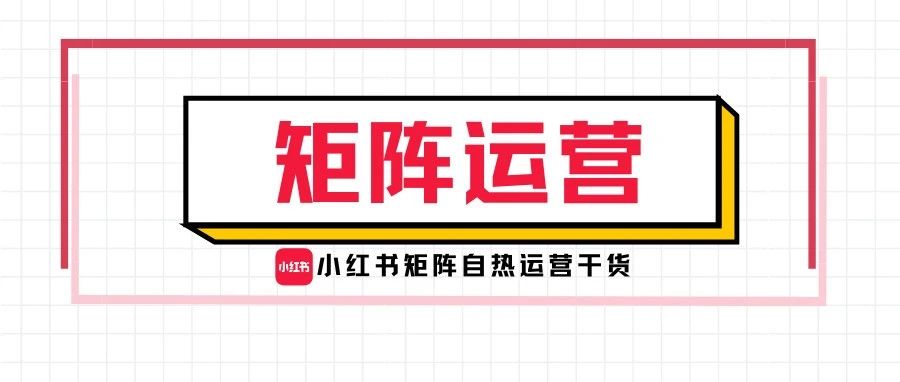 矩阵运营

小红书

小红书矩阵自热运营干货